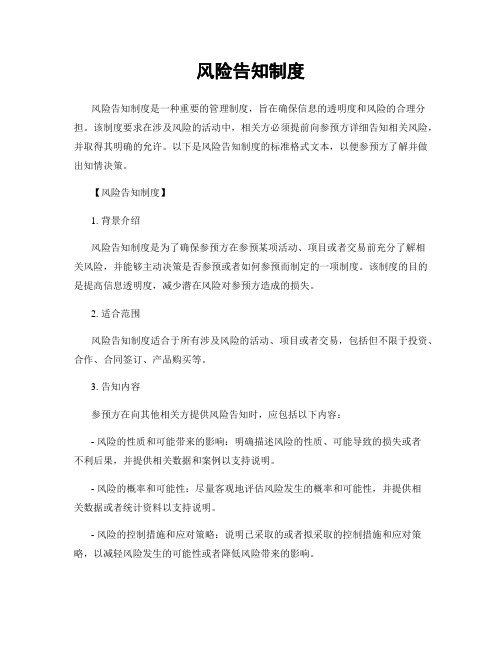 风险告知制度

风险告知制度是一种重要的管理制度，旨在确保信息的透明度和风险的合理分担。该制度要求在涉及风险的活动中，相关方必须提前向参预方详细告知相关风险，并取得其明确的允许。以下是风险告知制度的标准格式文本，以便参预方了解并做出知情决策。

【风险告知制度】

1. 背景介绍

风险告知制度是为了确保参预方在参预某项活动、项目或者交易前充分了解相关风险，并能够主动决策是否参预或者如何参预而制定的一项制度。该制度的目的是提高信息透明度，减少潜在风险对参预方造成的损失。

2. 适合范围

风险告知制度适合于所有涉及风险的活动、项目或者交易，包括但不限于投资、合作、合同签订、产品购买等。

3. 告知内容

参预方在向其他相关方提供风险告知时，应包括以下内容：

- 风险的性质和可能带来的影响：明确描述风险的性质、可能导致的损失或者不利后果，并提供相关数据和案例以支持说明。

- 风险的概率和可能性：尽量客观地评估风险发生的概率和可能性，并提供相关数据或者统计资料以支持说明。

- 风险的控制措施和应对策略：说明已采取的或者拟采取的控制措施和应对策略，以减轻风险发生的可能性或者降低风险带来的影响。